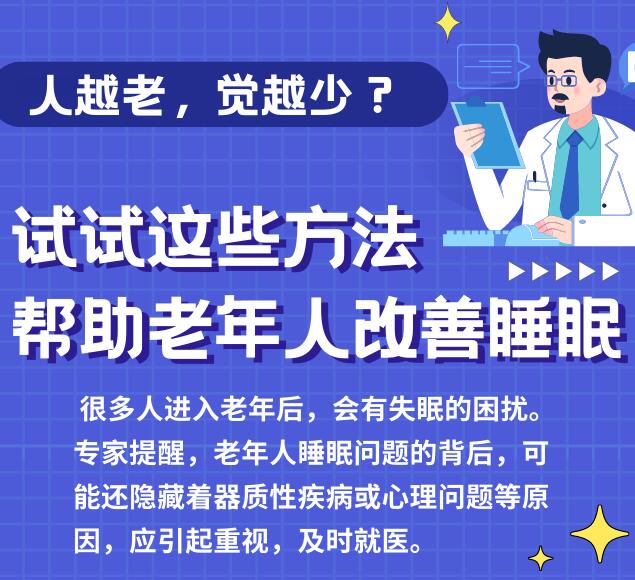 人越老，觉越少？

试试这些方法
帮助老年人改善睡眠

很多人进入老年后，会有失眠的困扰。专家提醒，老年人睡眠问题的背后，可能还隐藏着器质性疾病或心理问题等原因，应引起重视，及时就医。